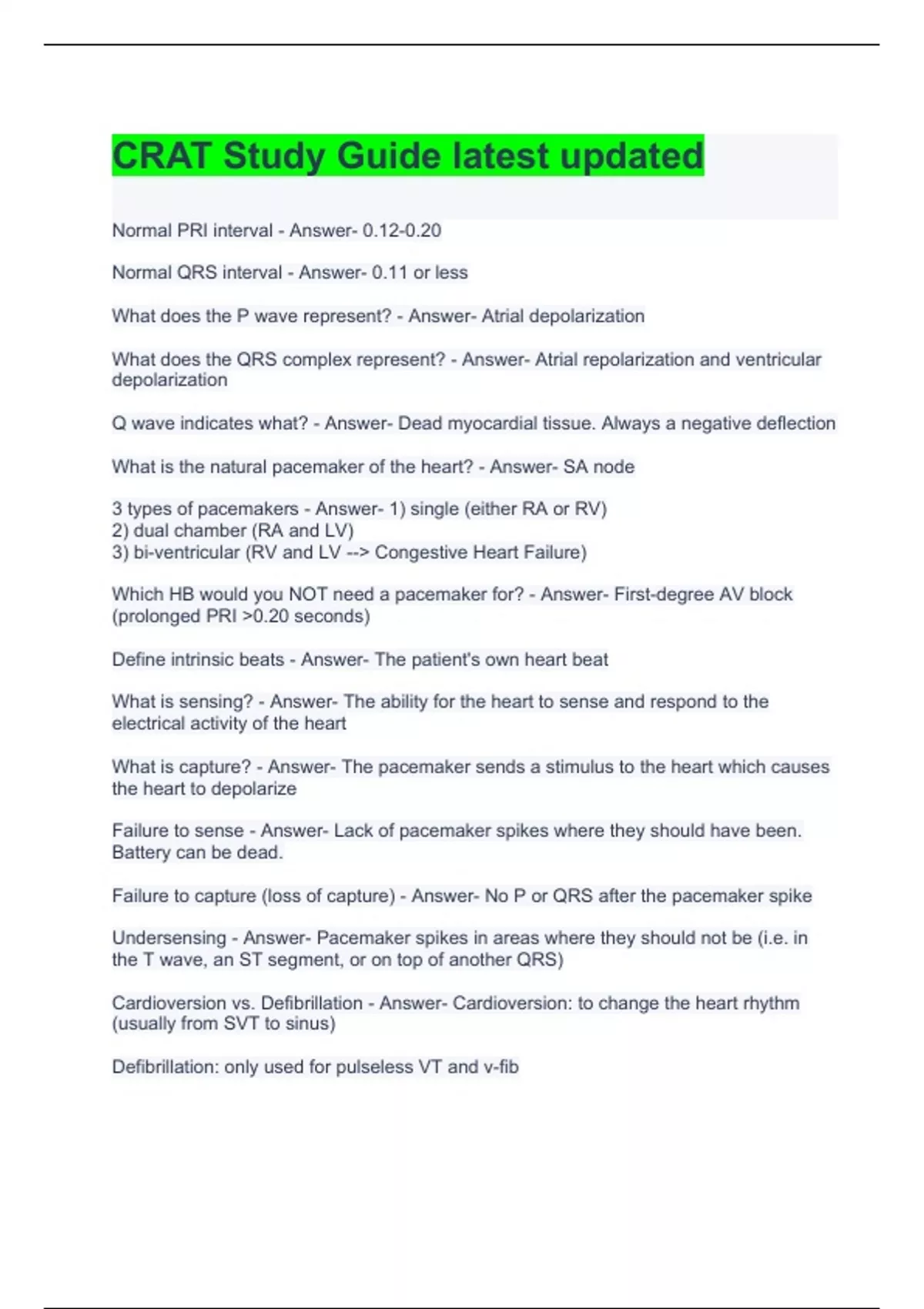 CRAT Study Guide latest updated

Normal PRI interval - Answer- 0.12-0.20

Normal QRS interval - Answer- 0.11 or less

What does the P wave represent? - Answer- Atrial depolarization

What does the QRS complex represent? - Answer- Atrial repolarization and ventricular depolarization

Q wave indicates what? - Answer- Dead myocardial tissue. Always a negative deflection

What is the natural pacemaker of the heart? - Answer- SA node

3 types of pacemakers - Answer- 1) single (either RA or RV)
2) dual chamber (RA and LV)
3) bi-ventricular (RV and LV --> Congestive Heart Failure)

Which HB would you NOT need a pacemaker for? - Answer- First-degree AV block (prolonged PRI >0.20 seconds)

Define intrinsic beats - Answer- The patient's own heart beat

What is sensing? - Answer- The ability for the heart to sense and respond to the electrical activity of the heart

What is capture? - Answer- The pacemaker sends a stimulus to the heart which causes the heart to depolarize

Failure to sense - Answer- Lack of pacemaker spikes where they should have been. Battery can be dead.

Failure to capture (loss of capture) - Answer- No P or QRS after the pacemaker spike

Undersensing - Answer- Pacemaker spikes in areas where they should not be (i.e. in the T wave, an ST segment, or on top of another QRS)

Cardioversion vs. Defibrillation - Answer- Cardioversion: to change the heart rhythm (usually from SVT to sinus)

Defibrillation: only used for pulseless VT and v-fib